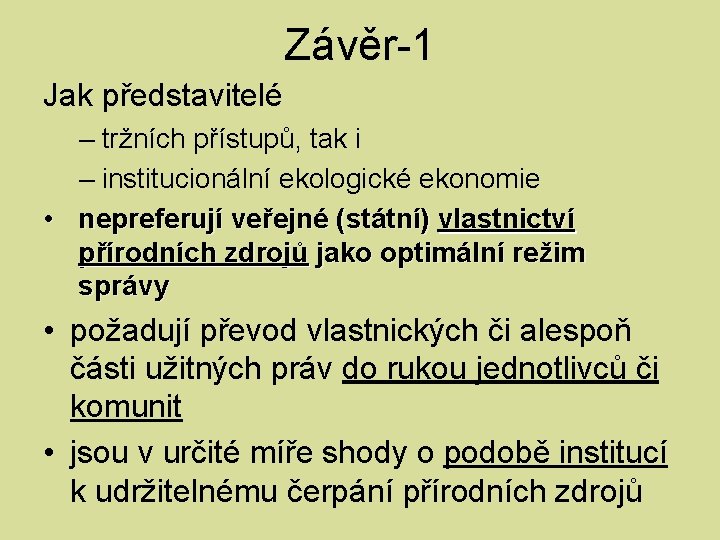 Závěr-1

Jak představitelé

– tržních přístupů, tak i

– institucionální ekologické ekonomie

• nepreferují veřejné (státní) vlastnictví přírodních zdrojů jako optimální režim správy

• požadují převod vlastnických či alespoň části užitných práv do rukou jednotlivců či komunit

• jsou v určité míře shody o podobě institucí k udržitelnému čerpání přírodních zdrojů